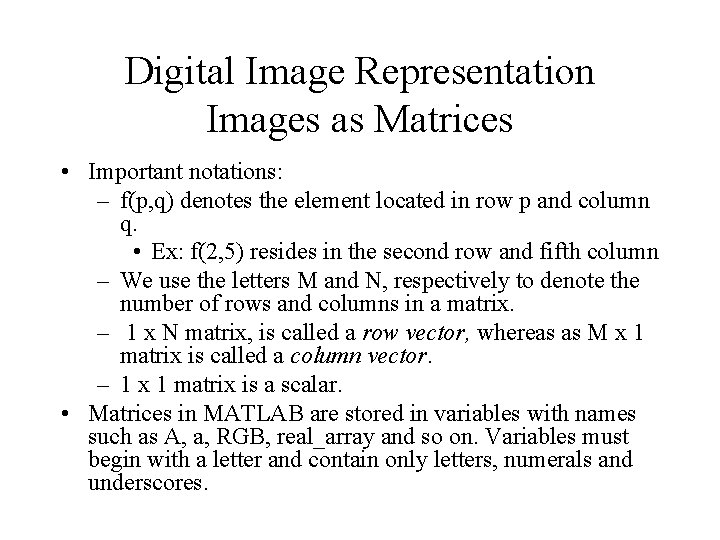 Digital Image Representation
Images as Matrices

• Important notations:
- f(p,q) denotes the element located in row p and column q.
• Ex: f(2,5) resides in the second row and fifth column
- We use the letters M and N, respectively to denote the number of rows and columns in a matrix.
- 1 x N matrix, is called a row vector, whereas as M x 1 matrix is called a column vector.
- 1 x 1 matrix is a scalar.
• Matrices in MATLAB are stored in variables with names such as A, a, RGB, real_array and so on. Variables must begin with a letter and contain only letters, numerals and underscores.